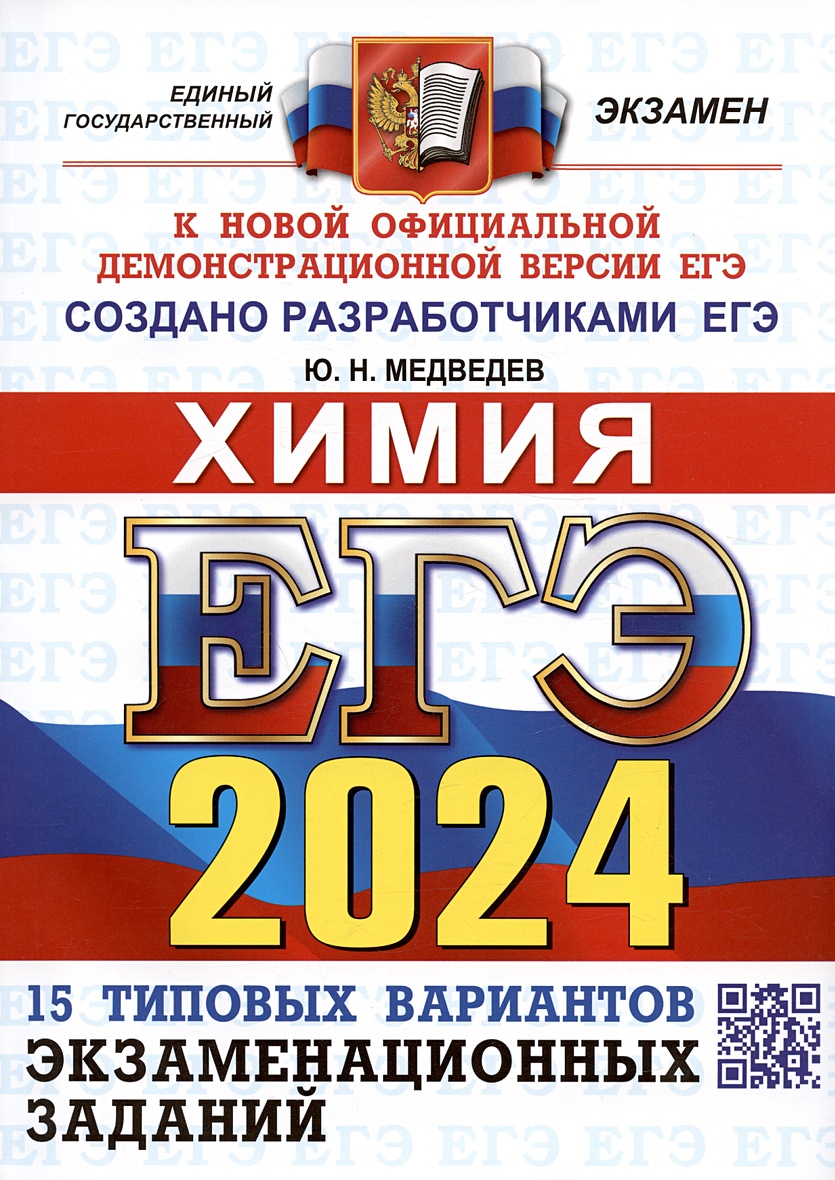 ЕДИНЫЙ ГОСУДАРСТВЕННЫЙ

ЭКЗАМЕН

К НОВОЙ ОФИЦИАЛЬНОЙ ДЕМОНСТРАЦИОННОЙ ВЕРСИИ ЕГЭ

СОЗДАНО РАЗРАБОТЧИКАМИ ЕГЭ

Ю. Н. МЕДВЕДЕВ

ХИМИЯ

ЕГЭ

2024

15 ТИПОВЫХ ВАРИАНТОВ ЭКЗАМЕНАЦИОННЫХ ЗАДАНИЙ